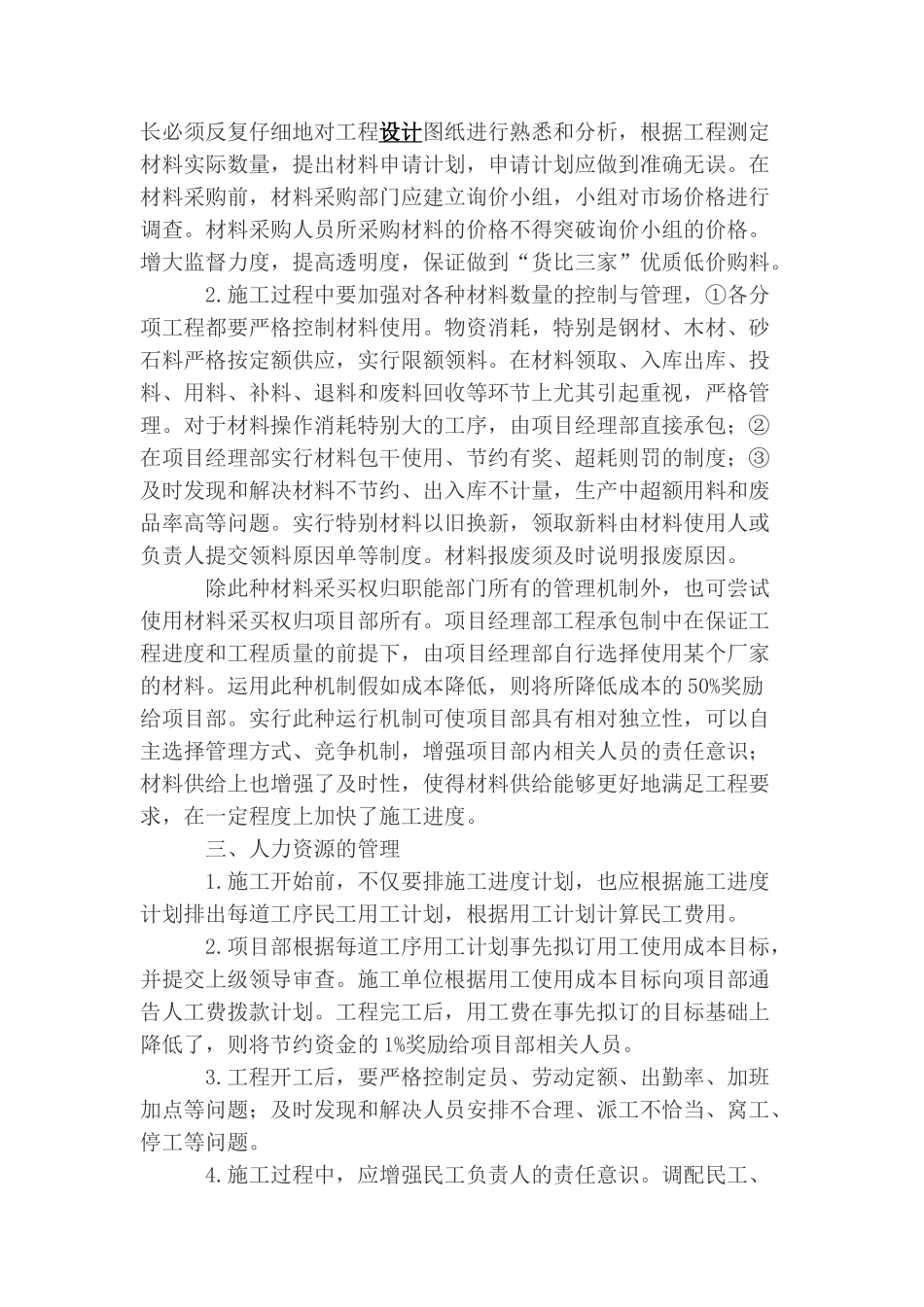 长必须反复仔细地对工程设计图纸进行熟悉和分析，根据工程测定材料实际数量，提出材料申请计划，申请计划应做到准确无误。在材料采购前，材料采购部门应建立询价小组，小组对市场价格进行调查。材料采购人员所采购材料的价格不得突破询价小组的价格。增大监督力度，提高透明度，保证做到“货比三家”优质低价购料。

2.施工过程中要加强对各种材料数量的控制与管理，①各分项工程都要严格控制材料使用。物资消耗，特别是钢材、木材、砂石料严格按定额供应，实行限额领料。在材料领取、入库出库、投料、用料、补料、退料和废料回收等环节上尤其引起重视，严格管理。对于材料操作消耗特别大的工序，由项目经理部直接承包；②在项目经理部实行材料包干使用、节约有奖、超耗则罚的制度；③及时发现和解决材料不节约、出入库不计量，生产中超额用料和废品率高等问题。实行特别材料以旧换新，领取新料由材料使用人或负责人提交领料原因单等制度。材料报废须及时说明报废原因。

除此种材料采买权归职能部门所有的管理机制外，也可尝试使用材料采买权归项目部所有。项目经理部工程承包制中在保证工程进度和工程质量的前提下，由项目经理部自行选择使用某个厂家的材料。运用此种机制假如成本降低，则将所降低成本的50%奖励给项目部。实行此种运行机制可使项目部具有相对独立性，可以自主选择管理方式、竞争机制，增强项目部内相关人员的责任意识；材料供给上也增强了及时性，使得材料供给能够更好地满足工程要求，在一定程度上加快了施工进度。

三、人力资源的管理

1.施工开始前，不仅要排施工进度计划，也应根据施工进度计划排出每道工序民工用工计划，根据用工计划计算民工费用。

2.项目部根据每道工序用工计划事先拟订用工使用成本目标，并提交上级领导审查。施工单位根据用工使用成本目标向项目部通告人工费拨款计划。工程完工后，用工费在事先拟订的目标基础上降低了，则将节约资金的1%奖励给项目部相关人员。

3.工程开工后，要严格控制定员、劳动定额、出勤率、加班加点等问题；及时发现和解决人员安排不合理、派工不恰当、窝工、停工等问题。

4.施工过程中，应增强民工负责人的责任意识。调配民工、